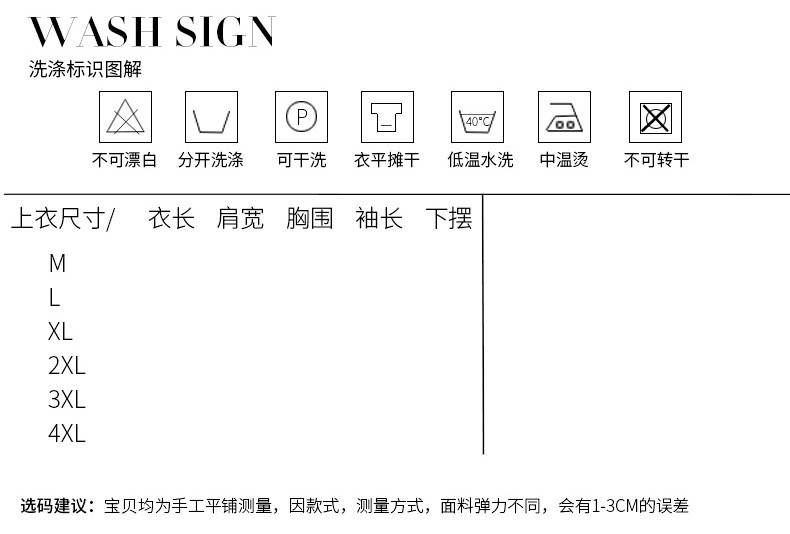 WASH SIGN
洗涤标识图解

P

40°C

不可漂白　分开洗涤　可干洗　衣平摊干　低温水洗　中温烫　不可转干

| 上衣尺寸/ | 衣长 | 肩宽 | 胸围 | 袖长 | 下摆 |
|---|---|---|---|---|---|
| M | | | | | |
| L | | | | | |
| XL | | | | | |
| 2XL | | | | | |
| 3XL | | | | | |
| 4XL | | | | | |

选码建议：宝贝均为手工平铺测量，因款式，测量方式，面料弹力不同，会有1-3CM的误差